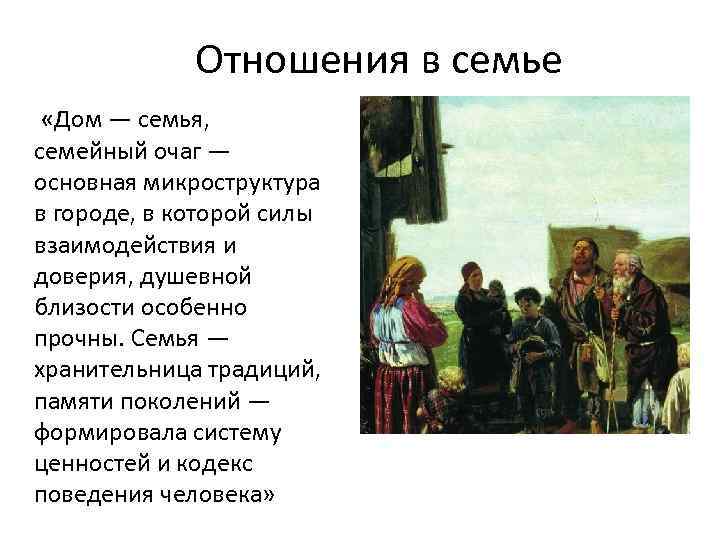 Отношения в семье

«Дом — семья, семейный очаг — основная микроструктура в городе, в которой силы взаимодействия и доверия, душевной близости особенно прочны. Семья — хранительница традиций, памяти поколений — формировала систему ценностей и кодекс поведения человека»